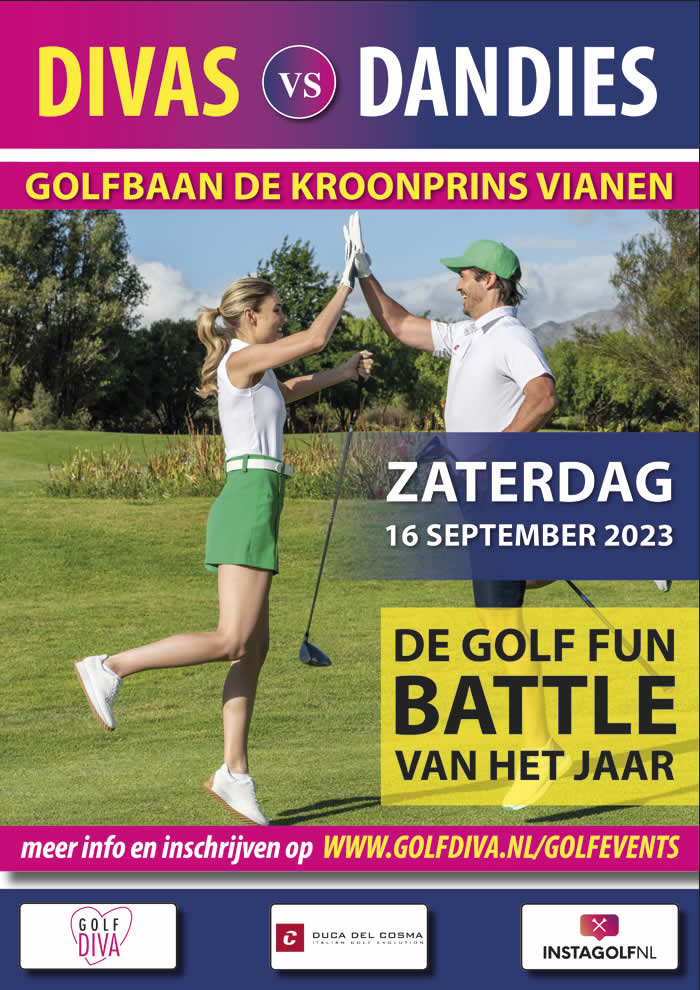 DIVAS VS DANDIES

GOLFBAAN DE KROONPRINS VIANEN

ZATERDAG
16 SEPTEMBER 2023

DE GOLF FUN
BATTLE
VAN HET JAAR

meer info en inschrijven op WWW.GOLFDIVA.NL/GOLFEVENTS

GOLF DIVA

DUCA DEL COSMA
ITALIAN GOLF EVOLUTION

INSTAGOLFNL